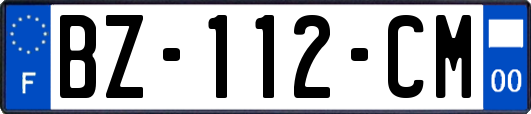 F
BZ-112-CM
00